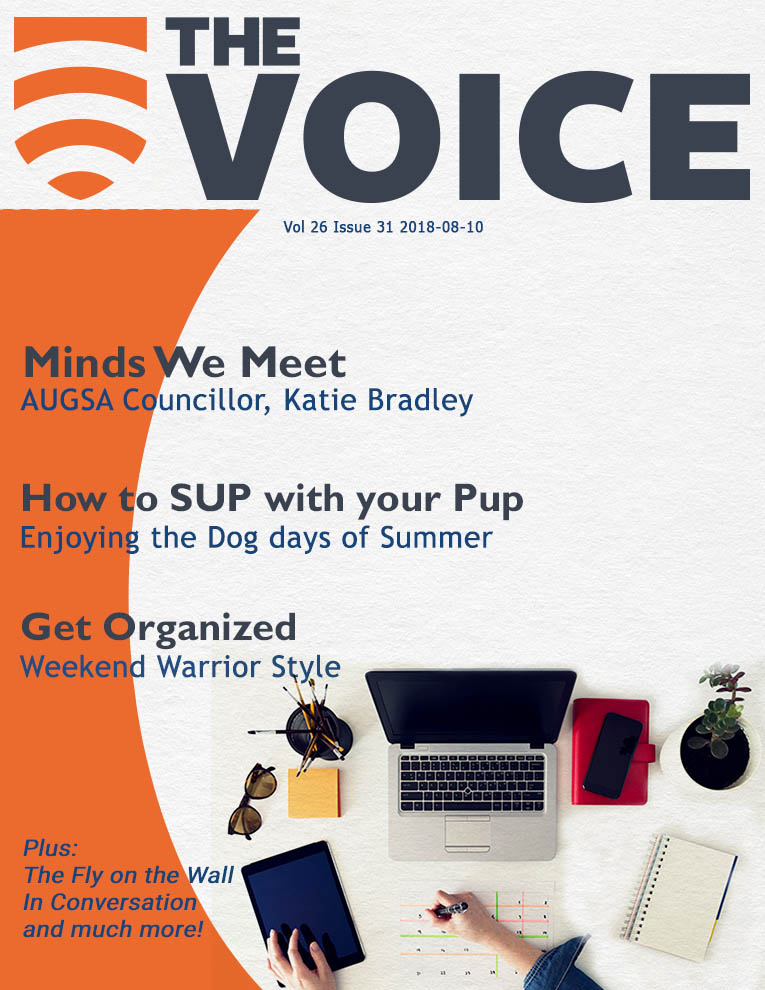 THE VOICE

Vol 26 Issue 31 2018-08-10

Minds We Meet
AUGSA Councillor, Katie Bradley

How to SUP with your Pup
Enjoying the Dog days of Summer

Get Organized
Weekend Warrior Style

Plus:
The Fly on the Wall
In Conversation
and much more!